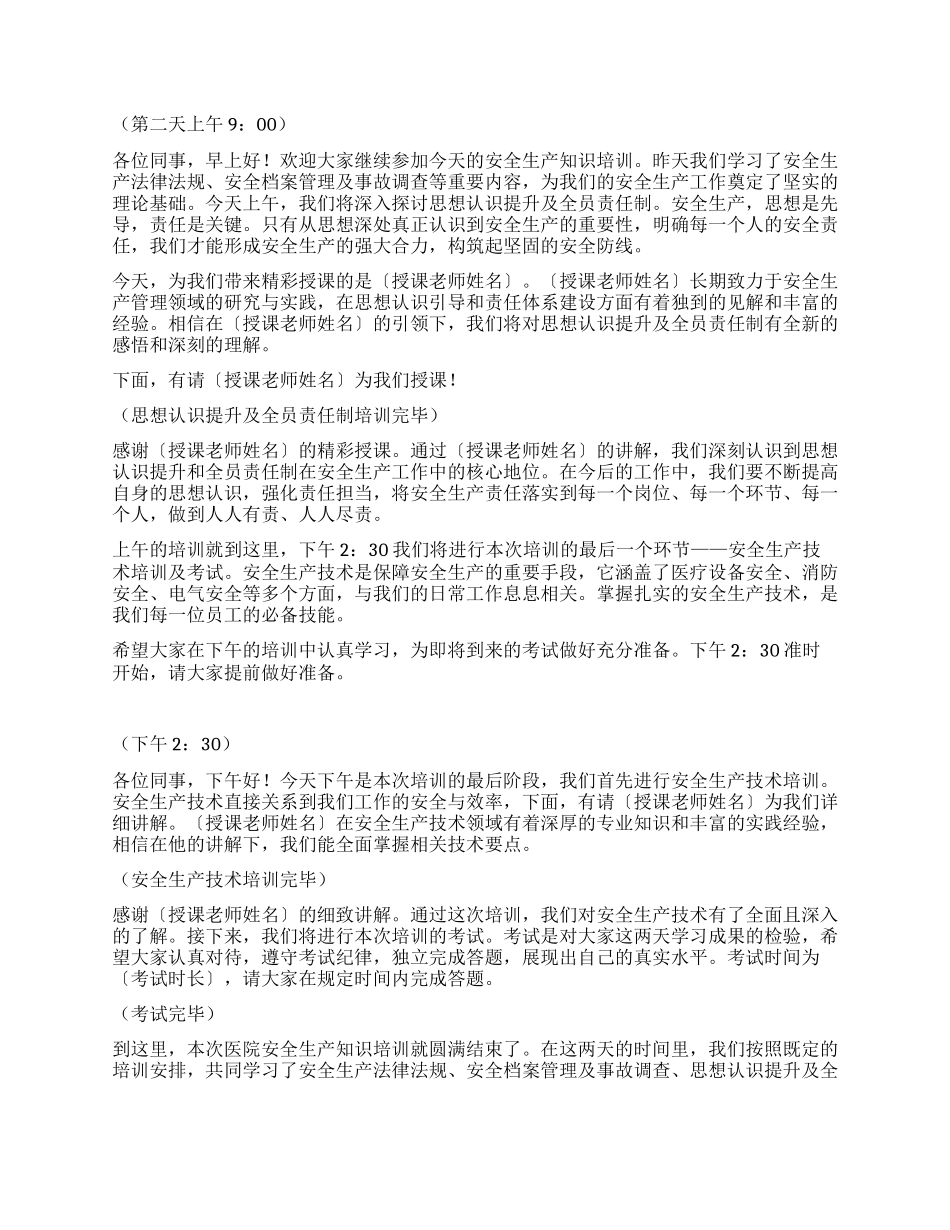 （第二天上午 9：00）

各位同事，早上好！欢迎大家继续参加今天的安全生产知识培训。昨天我们学习了安全生产法律法规、安全档案管理及事故调查等重要内容，为我们的安全生产工作奠定了坚实的理论基础。今天上午，我们将深入探讨思想认识提升及全员责任制。安全生产，思想是先导，责任是关键。只有从思想深处真正认识到安全生产的重要性，明确每一个人的安全责任，我们才能形成安全生产的强大合力，构筑起坚固的安全防线。

今天，为我们带来精彩授课的是〔授课老师姓名〕。〔授课老师姓名〕长期致力于安全生产管理领域的研究与实践，在思想认识引导和责任体系建设方面有着独到的见解和丰富的经验。相信在〔授课老师姓名〕的引领下，我们将对思想认识提升及全员责任制有全新的感悟和深刻的理解。

下面，有请〔授课老师姓名〕为我们授课！

（思想认识提升及全员责任制培训完毕）

感谢〔授课老师姓名〕的精彩授课。通过〔授课老师姓名〕的讲解，我们深刻认识到思想认识提升和全员责任制在安全生产工作中的核心地位。在今后的工作中，我们要不断提高自身的思想认识，强化责任担当，将安全生产责任落实到每一个岗位、每一个环节、每一个人，做到人人有责、人人尽责。

上午的培训就到这里，下午 2：30 我们将进行本次培训的最后一个环节——安全生产技术培训及考试。安全生产技术是保障安全生产的重要手段，它涵盖了医疗设备安全、消防安全、电气安全等多个方面，与我们的日常工作息息相关。掌握扎实的安全生产技术，是我们每一位员工的必备技能。

希望大家在下午的培训中认真学习，为即将到来的考试做好充分准备。下午 2：30 准时开始，请大家提前做好准备。

（下午 2：30）

各位同事，下午好！今天下午是本次培训的最后阶段，我们首先进行安全生产技术培训。安全生产技术直接关系到我们工作的安全与效率，下面，有请〔授课老师姓名〕为我们详细讲解。〔授课老师姓名〕在安全生产技术领域有着深厚的专业知识和丰富的实践经验，相信在他的讲解下，我们能全面掌握相关技术要点。

（安全生产技术培训完毕）

感谢〔授课老师姓名〕的细致讲解。通过这次培训，我们对安全生产技术有了全面且深入的了解。接下来，我们将进行本次培训的考试。考试是对大家这两天学习成果的检验，希望大家认真对待，遵守考试纪律，独立完成答题，展现出自己的真实水平。考试时间为〔考试时长〕，请大家在规定时间内完成答题。

（考试完毕）

到这里，本次医院安全生产知识培训就圆满结束了。在这两天的时间里，我们按照既定的培训安排，共同学习了安全生产法律法规、安全档案管理及事故调查、思想认识提升及全